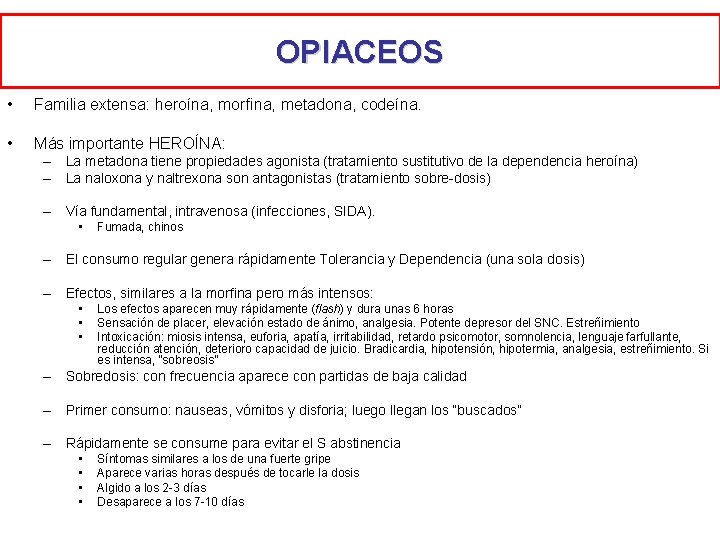 OPIACEOS

• Familia extensa: heroína, morfina, metadona, codeína.

• Más importante HEROÍNA:
- La metadona tiene propiedades agonista (tratamiento sustitutivo de la dependencia heroína)
- La naloxona y naltrexona son antagonistas (tratamiento sobre-dosis)

- Vía fundamental, intravenosa (infecciones, SIDA).
• Fumada, chinos

- El consumo regular genera rápidamente Tolerancia y Dependencia (una sola dosis)

- Efectos, similares a la morfina pero más intensos:
• Los efectos aparecen muy rápidamente (flash) y dura unas 6 horas
• Sensación de placer, elevación estado de ánimo, analgesia. Potente depresor del SNC. Estreñimiento
• Intoxicación: miosis intensa, euforia, apatía, irritabilidad, retardo psicomotor, somnolencia, lenguaje farfullante, reducción atención, deterioro capacidad de juicio. Bradicardia, hipotensión, hipotermia, analgesia, estreñimiento. Si es intensa, "sobreosis"
- Sobredosis: con frecuencia aparece con partidas de baja calidad

- Primer consumo: nauseas, vómitos y disforia; luego llegan los "buscados"

- Rápidamente se consume para evitar el S abstinencia
• Síntomas similares a los de una fuerte gripe
• Aparece varias horas después de tocarle la dosis
• Algido a los 2-3 días
• Desaparece a los 7-10 días